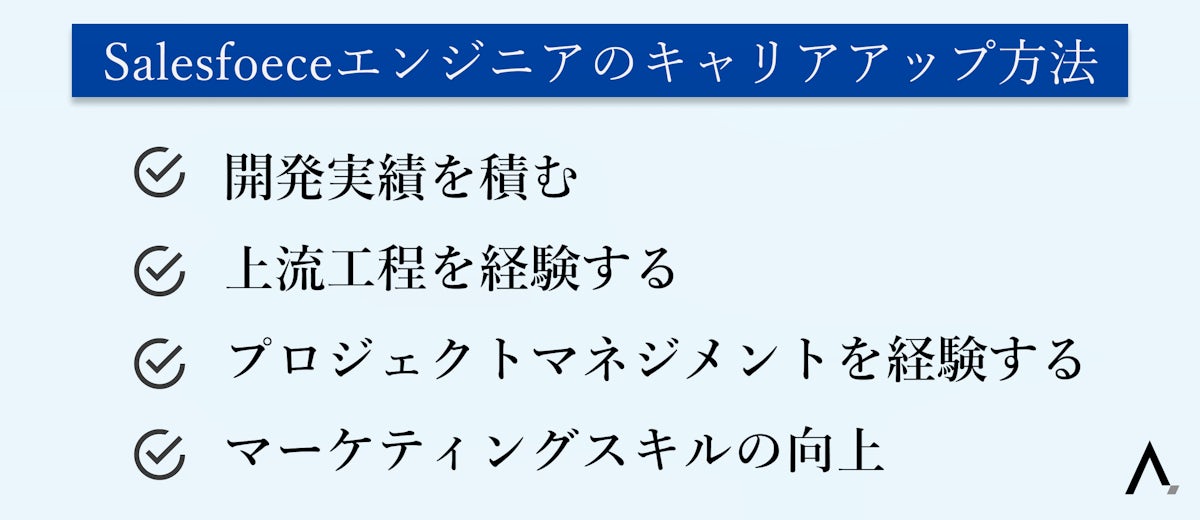 Salesfoeceエンジニアのキャリアアップ方法

開発実績を積む

上流工程を経験する

プロジェクトマネジメントを経験する

マーケティングスキルの向上